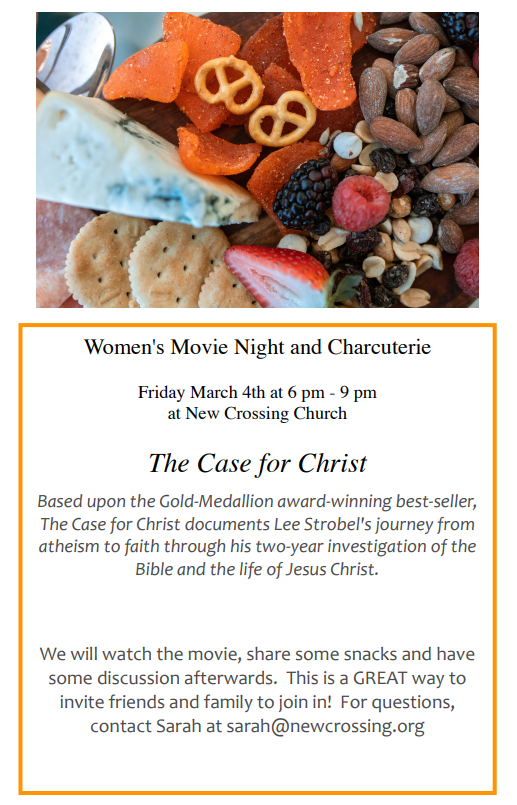 Women's Movie Night and Charcuterie

Friday March 4th at 6 pm - 9 pm
at New Crossing Church

The Case for Christ

Based upon the Gold-Medallion award-winning best-seller, The Case for Christ documents Lee Strobel's journey from atheism to faith through his two-year investigation of the Bible and the life of Jesus Christ.

We will watch the movie, share some snacks and have some discussion afterwards. This is a GREAT way to invite friends and family to join in! For questions, contact Sarah at sarah@newcrossing.org